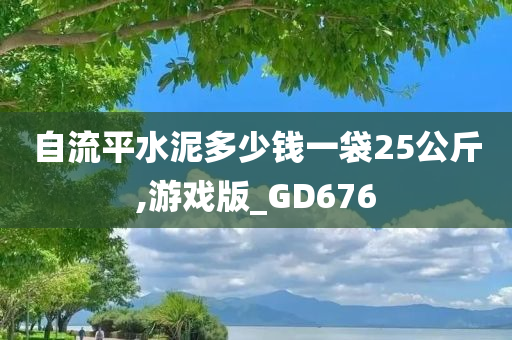 自流平水泥多少钱一袋25公斤,游戏版_GD676